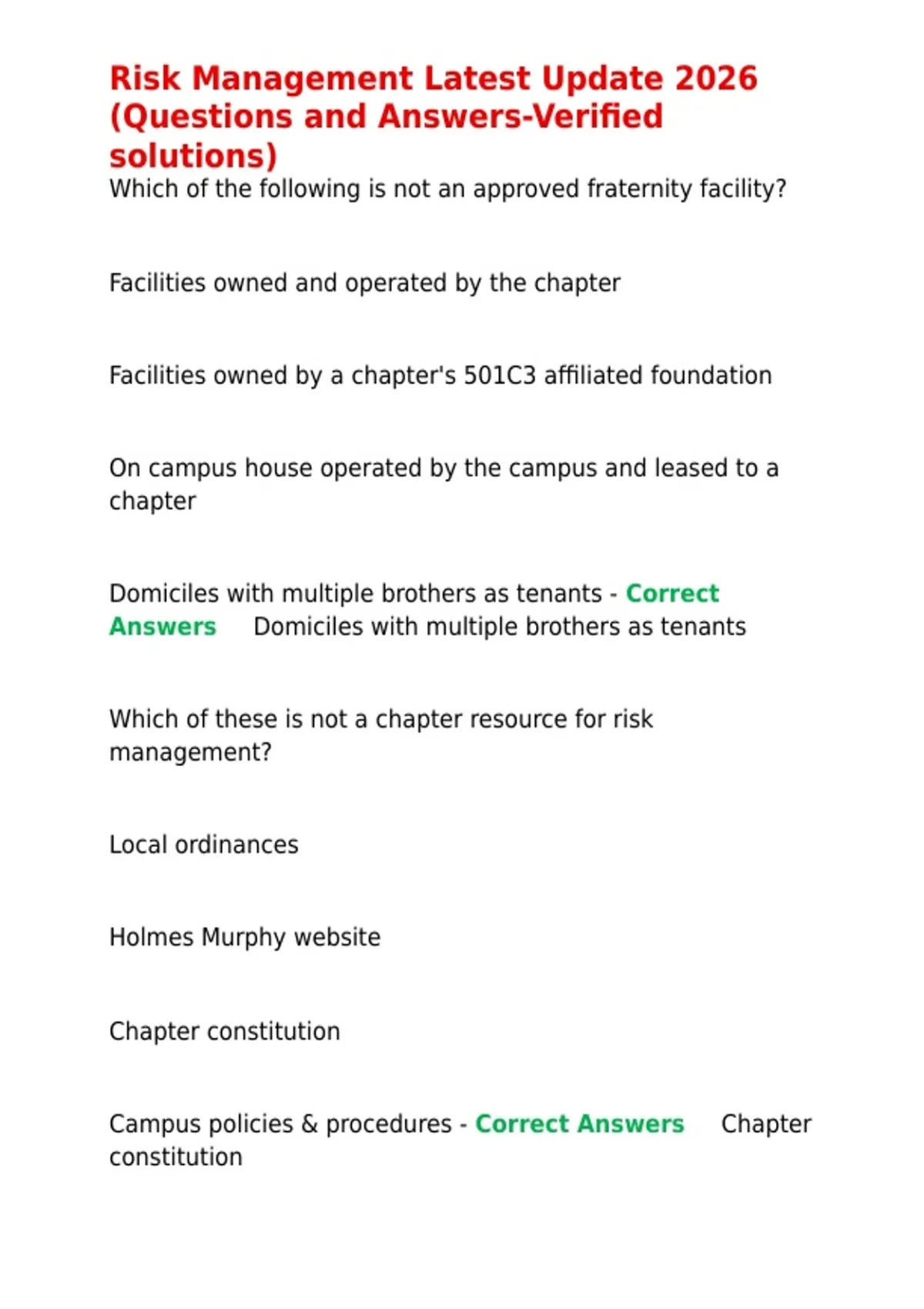 Risk Management Latest Update 2026 (Questions and Answers-Verified solutions)
Which of the following is not an approved fraternity facility?

Facilities owned and operated by the chapter

Facilities owned by a chapter's 501C3 affiliated foundation

On campus house operated by the campus and leased to a chapter

Domiciles with multiple brothers as tenants - Correct Answers Domiciles with multiple brothers as tenants

Which of these is not a chapter resource for risk management?

Local ordinances

Holmes Murphy website

Chapter constitution

Campus policies & procedures - Correct Answers Chapter constitution